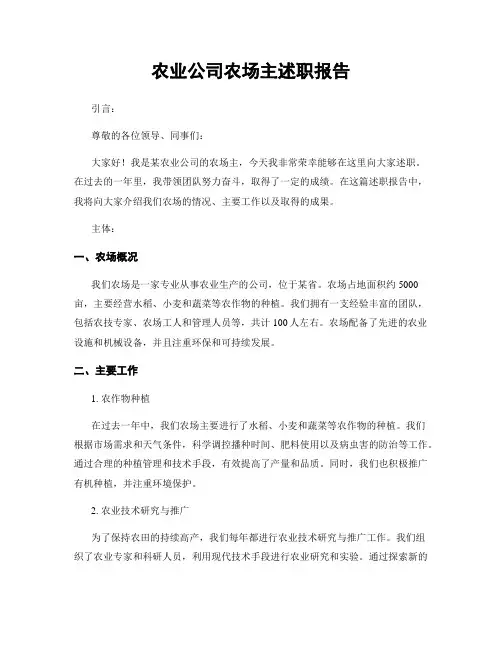 农业公司农场主述职报告

引言：

尊敬的各位领导、同事们：

大家好！我是某农业公司的农场主，今天我非常荣幸能够在这里向大家述职。在过去的一年里，我带领团队努力奋斗，取得了一定的成绩。在这篇述职报告中，我将向大家介绍我们农场的情况、主要工作以及取得的成果。

主体：

一、农场概况

我们农场是一家专业从事农业生产的公司，位于某省。农场占地面积约 5000 亩，主要经营水稻、小麦和蔬菜等农作物的种植。我们拥有一支经验丰富的团队，包括农技专家、农场工人和管理人员等，共计 100 人左右。农场配备了先进的农业设施和机械设备，并且注重环保和可持续发展。

二、主要工作

1. 农作物种植

在过去一年中，我们农场主要进行了水稻、小麦和蔬菜等农作物的种植。我们根据市场需求和天气条件，科学调控播种时间、肥料使用以及病虫害的防治等工作。通过合理的种植管理和技术手段，有效提高了产量和品质。同时，我们也积极推广有机种植，并注重环境保护。

2. 农业技术研究与推广

为了保持农田的持续高产，我们每年都进行农业技术研究与推广工作。我们组织了农业专家和科研人员，利用现代技术手段进行农业研究和实验。通过探索新的